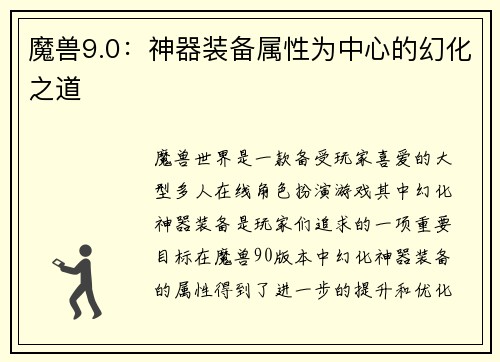 魔兽9.0：神器装备属性为中心的幻化之道

魔兽世界是一款备受玩家喜爱的大型多人在线角色扮演游戏其中幻化神器装备是玩家们追求的一项重要目标在魔兽90版本中幻化神器装备的属性得到了进一步的提升和优化